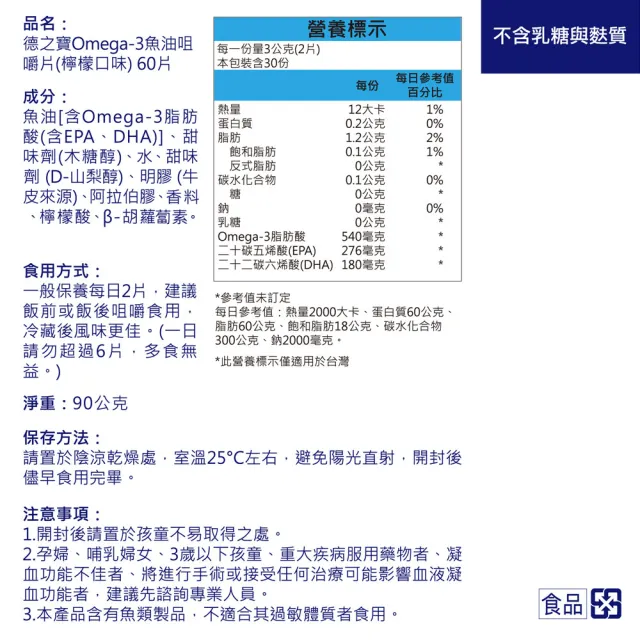 品名：
德之寶Omega-3魚油咀嚼片(檸檬口味) 60片

成分：
魚油[含Omega-3脂肪酸(含EPA、DHA)]、甜味劑(木糖醇)、水、甜味劑 (D-山梨醇)、明膠 (牛皮來源)、阿拉伯膠、香料、檸檬酸、β-胡蘿蔔素。

食用方式：
一般保養每日2片，建議飯前或飯後咀嚼食用，冷藏後風味更佳。(一日請勿超過6片，多食無益。)

淨重：90公克

營養標示
每一份量3公克(2片)
本包裝含30份

| | 每份 | 每日參考值百分比 |
|---|---|---|
| 熱量 | 12大卡 | 1% |
| 蛋白質 | 0.2公克 | 0% |
| 脂肪 | 1.2公克 | 2% |
| 飽和脂肪 | 0.1公克 | 1% |
| 反式脂肪 | 0公克 | * |
| 碳水化合物 | 0.1公克 | 0% |
| 糖 | 0公克 | * |
| 鈉 | 0毫克 | 0% |
| 乳糖 | 0公克 | * |
| Omega-3脂肪酸 | 540毫克 | * |
| 二十碳五烯酸(EPA) | 276毫克 | * |
| 二十二碳六烯酸(DHA) | 180毫克 | * |

*參考值未訂定
每日參考值：熱量2000大卡、蛋白質60公克、脂肪60公克、飽和脂肪18公克、碳水化合物300公克、鈉2000毫克。

*此營養標示僅適用於台灣

不含乳糖與麩質

保存方法：
請置於陰涼乾燥處，室溫25°C左右，避免陽光直射，開封後儘早食用完畢。

注意事項：
1.開封後請置於孩童不易取得之處。
2.孕婦、哺乳婦女、3歲以下孩童、重大疾病服用藥物者、凝血功能不佳者、將進行手術或接受任何治療可能影響血液凝血功能者，建議先諮詢專業人員。
3.本產品含有魚類製品，不適合其過敏體質者食用。

食品